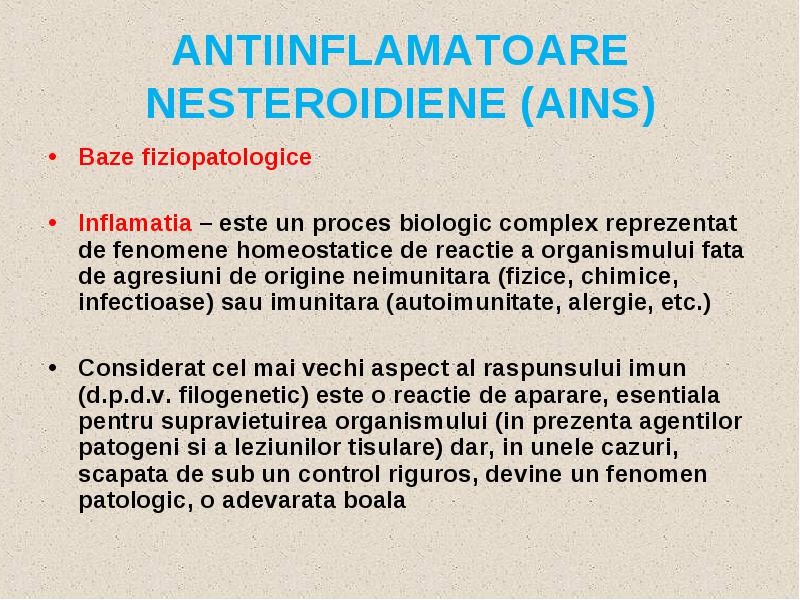 ANTIINFLAMATOARE NESTEROIDIENE (AINS)

• Baze fiziopatologice

• Inflamatia – este un proces biologic complex reprezentat de fenomene homeostatice de reactie a organismului fata de agresiuni de origine neimunitara (fizice, chimice, infectioase) sau imunitara (autoimunitate, alergie, etc.)

• Considerat cel mai vechi aspect al raspunsului imun (d.p.d.v. filogenetic) este o reactie de aparare, esentiala pentru supravietuirea organismului (in prezenta agentilor patogeni si a leziunilor tisulare) dar, in unele cazuri, scapata de sub un control riguros, devine un fenomen patologic, o adevarata boala